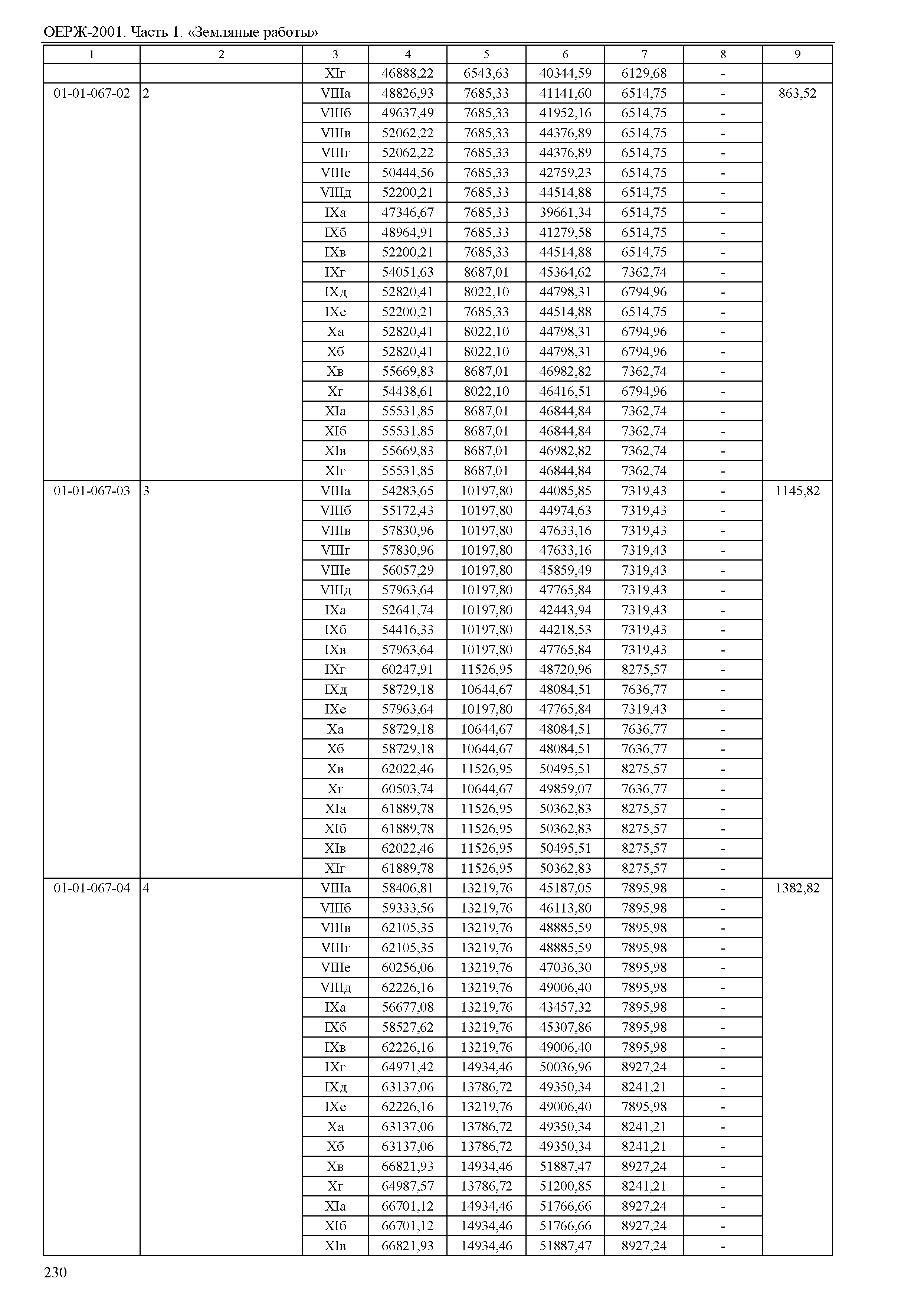 ОЕРЖ-2001. Часть 1. «Земляные работы»

| 1 | 2 | 3 | 4 | 5 | 6 | 7 | 8 | 9 |
|---|---|---|---|---|---|---|---|---|
| | | XIг | 46888,22 | 6543,63 | 40344,59 | 6129,68 | - | |
| 01-01-067-02 | 2 | VIIIа | 48826,93 | 7685,33 | 41141,60 | 6514,75 | - | 863,52 |
| | | VIIIб | 49637,49 | 7685,33 | 41952,16 | 6514,75 | - | |
| | | VIIIв | 52062,22 | 7685,33 | 44376,89 | 6514,75 | - | |
| | | VIIIг | 52062,22 | 7685,33 | 44376,89 | 6514,75 | - | |
| | | VIIIе | 50444,56 | 7685,33 | 42759,23 | 6514,75 | - | |
| | | VIIIд | 52200,21 | 7685,33 | 44514,88 | 6514,75 | - | |
| | | IXа | 47346,67 | 7685,33 | 39661,34 | 6514,75 | - | |
| | | IXб | 48964,91 | 7685,33 | 41279,58 | 6514,75 | - | |
| | | IXв | 52200,21 | 7685,33 | 44514,88 | 6514,75 | - | |
| | | IXг | 54051,63 | 8687,01 | 45364,62 | 7362,74 | - | |
| | | IXд | 52820,41 | 8022,10 | 44798,31 | 6794,96 | - | |
| | | IXе | 52200,21 | 7685,33 | 44514,88 | 6514,75 | - | |
| | | Xа | 52820,41 | 8022,10 | 44798,31 | 6794,96 | - | |
| | | Xб | 52820,41 | 8022,10 | 44798,31 | 6794,96 | - | |
| | | Xв | 55669,83 | 8687,01 | 46982,82 | 7362,74 | - | |
| | | Xг | 54438,61 | 8022,10 | 46416,51 | 6794,96 | - | |
| | | XIа | 55531,85 | 8687,01 | 46844,84 | 7362,74 | - | |
| | | XIб | 55531,85 | 8687,01 | 46844,84 | 7362,74 | - | |
| | | XIв | 55669,83 | 8687,01 | 46982,82 | 7362,74 | - | |
| | | XIг | 55531,85 | 8687,01 | 46844,84 | 7362,74 | - | |
| 01-01-067-03 | 3 | VIIIа | 54283,65 | 10197,80 | 44085,85 | 7319,43 | - | 1145,82 |
| | | VIIIб | 55172,43 | 10197,80 | 44974,63 | 7319,43 | - | |
| | | VIIIв | 57830,96 | 10197,80 | 47633,16 | 7319,43 | - | |
| | | VIIIг | 57830,96 | 10197,80 | 47633,16 | 7319,43 | - | |
| | | VIIIе | 56057,29 | 10197,80 | 45859,49 | 7319,43 | - | |
| | | VIIIд | 57963,64 | 10197,80 | 47765,84 | 7319,43 | - | |
| | | IXа | 52641,74 | 10197,80 | 42443,94 | 7319,43 | - | |
| | | IXб | 54416,33 | 10197,80 | 44218,53 | 7319,43 | - | |
| | | IXв | 57963,64 | 10197,80 | 47765,84 | 7319,43 | - | |
| | | IXг | 60247,91 | 11526,95 | 48720,96 | 8275,57 | - | |
| | | IXд | 58729,18 | 10644,67 | 48084,51 | 7636,77 | - | |
| | | IXе | 57963,64 | 10197,80 | 47765,84 | 7319,43 | - | |
| | | Xа | 58729,18 | 10644,67 | 48084,51 | 7636,77 | - | |
| | | Xб | 58729,18 | 10644,67 | 48084,51 | 7636,77 | - | |
| | | Xв | 62022,46 | 11526,95 | 50495,51 | 8275,57 | - | |
| | | Xг | 60503,74 | 10644,67 | 49859,07 | 7636,77 | - | |
| | | XIа | 61889,78 | 11526,95 | 50362,83 | 8275,57 | - | |
| | | XIб | 61889,78 | 11526,95 | 50362,83 | 8275,57 | - | |
| | | XIв | 62022,46 | 11526,95 | 50495,51 | 8275,57 | - | |
| | | XIг | 61889,78 | 11526,95 | 50362,83 | 8275,57 | - | |
| 01-01-067-04 | 4 | VIIIа | 58406,81 | 13219,76 | 45187,05 | 7895,98 | - | 1382,82 |
| | | VIIIб | 59333,56 | 13219,76 | 46113,80 | 7895,98 | - | |
| | | VIIIв | 62105,35 | 13219,76 | 48885,59 | 7895,98 | - | |
| | | VIIIг | 62105,35 | 13219,76 | 48885,59 | 7895,98 | - | |
| | | VIIIе | 60256,06 | 13219,76 | 47036,30 | 7895,98 | - | |
| | | VIIIд | 62226,16 | 13219,76 | 49006,40 | 7895,98 | - | |
| | | IXа | 56677,08 | 13219,76 | 43457,32 | 7895,98 | - | |
| | | IXб | 58527,62 | 13219,76 | 45307,86 | 7895,98 | - | |
| | | IXв | 62226,16 | 13219,76 | 49006,40 | 7895,98 | - | |
| | | IXг | 64971,42 | 14934,46 | 50036,96 | 8927,24 | - | |
| | | IXд | 63137,06 | 13786,72 | 49350,34 | 8241,21 | - | |
| | | IXе | 62226,16 | 13219,76 | 49006,40 | 7895,98 | - | |
| | | Xа | 63137,06 | 13786,72 | 49350,34 | 8241,21 | - | |
| | | Xб | 63137,06 | 13786,72 | 49350,34 | 8241,21 | - | |
| | | Xв | 66821,93 | 14934,46 | 51887,47 | 8927,24 | - | |
| | | Xг | 64987,57 | 13786,72 | 51200,85 | 8241,21 | - | |
| | | XIа | 66701,12 | 14934,46 | 51766,66 | 8927,24 | - | |
| | | XIб | 66701,12 | 14934,46 | 51766,66 | 8927,24 | - | |
| | | XIв | 66821,93 | 14934,46 | 51887,47 | 8927,24 | - | |

230